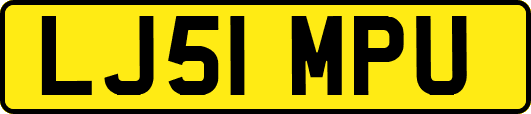 LJ51 MPU